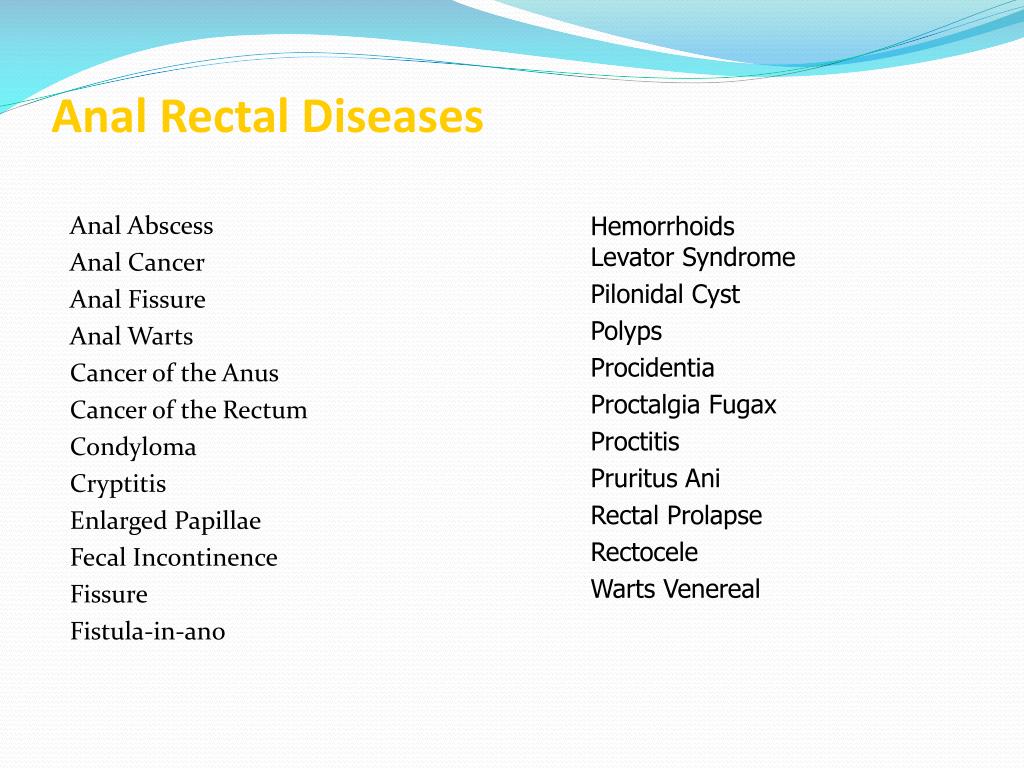 Anal Rectal Diseases

Anal Abscess
Anal Cancer
Anal Fissure
Anal Warts
Cancer of the Anus
Cancer of the Rectum
Condyloma
Cryptitis
Enlarged Papillae
Fecal Incontinence
Fissure
Fistula-in-ano

Hemorrhoids
Levator Syndrome
Pilonidal Cyst
Polyps
Procidentia
Proctalgia Fugax
Proctitis
Pruritus Ani
Rectal Prolapse
Rectocele
Warts Venereal